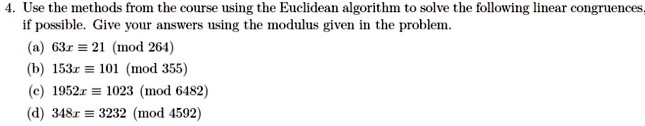 4. Use the methods from the course using the Euclidean algorithm to solve the following linear congruences, if possible. Give your answers using the modulus given in the problem.

(a) $63x \equiv 21 \pmod{264}$

(b) $153x \equiv 101 \pmod{355}$

(c) $1952x \equiv 1023 \pmod{6482}$

(d) $348x \equiv 3232 \pmod{4592}$